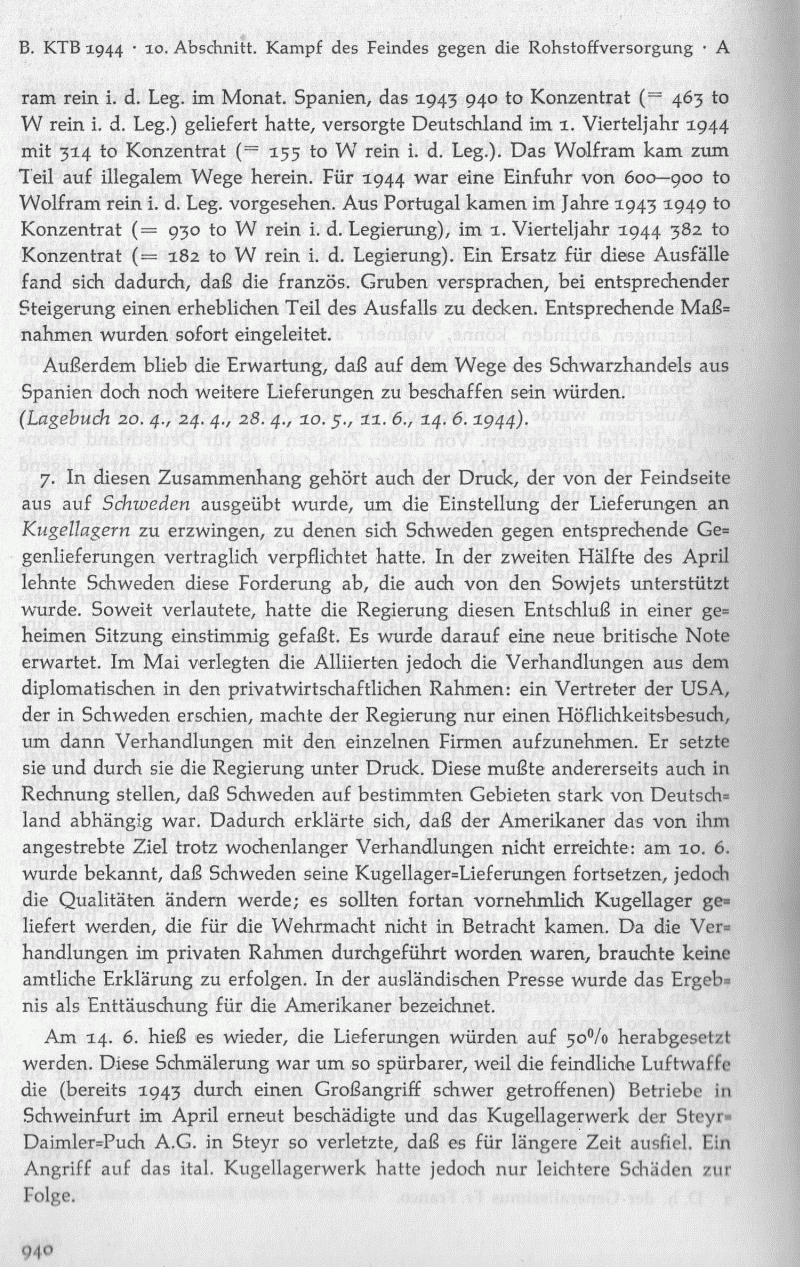 B. KTB 1944 · 10. Abschnitt. Kampf des Feindes gegen die Rohstoffversorgung · A

ram rein i. d. Leg. im Monat. Spanien, das 1943 940 to Konzentrat (= 463 to W rein i. d. Leg.) geliefert hatte, versorgte Deutschland im 1. Vierteljahr 1944 mit 314 to Konzentrat (= 155 to W rein i. d. Leg.). Das Wolfram kam zum Teil auf illegalem Wege herein. Für 1944 war eine Einfuhr von 600—900 to Wolfram rein i. d. Leg. vorgesehen. Aus Portugal kamen im Jahre 1943 1949 to Konzentrat (= 930 to W rein i. d. Legierung), im 1. Vierteljahr 1944 382 to Konzentrat (= 182 to W rein i. d. Legierung). Ein Ersatz für diese Ausfälle fand sich dadurch, daß die französ. Gruben versprachen, bei entsprechender Steigerung einen erheblichen Teil des Ausfalls zu decken. Entsprechende Maßnahmen wurden sofort eingeleitet.

Außerdem blieb die Erwartung, daß auf dem Wege des Schwarzhandels aus Spanien doch noch weitere Lieferungen zu beschaffen sein würden. (Lagebuch 20. 4., 24. 4., 28. 4., 10. 5., 11. 6., 14. 6. 1944).

7. In diesen Zusammenhang gehört auch der Druck, der von der Feindseite aus auf Schweden ausgeübt wurde, um die Einstellung der Lieferungen an Kugellagern zu erzwingen, zu denen sich Schweden gegen entsprechende Gegenlieferungen vertraglich verpflichtet hatte. In der zweiten Hälfte des April lehnte Schweden diese Forderung ab, die auch von den Sowjets unterstützt wurde. Soweit verlautete, hatte die Regierung diesen Entschluß in einer geheimen Sitzung einstimmig gefaßt. Es wurde darauf eine neue britische Note erwartet. Im Mai verlegten die Alliierten jedoch die Verhandlungen aus dem diplomatischen in den privatwirtschaftlichen Rahmen: ein Vertreter der USA, der in Schweden erschien, machte der Regierung nur einen Höflichkeitsbesuch, um dann Verhandlungen mit den einzelnen Firmen aufzunehmen. Er setzte sie und durch sie die Regierung unter Druck. Diese mußte andererseits auch in Rechnung stellen, daß Schweden auf bestimmten Gebieten stark von Deutschland abhängig war. Dadurch erklärte sich, daß der Amerikaner das von ihm angestrebte Ziel trotz wochenlanger Verhandlungen nicht erreichte: am 10. 6. wurde bekannt, daß Schweden seine Kugellager-Lieferungen fortsetzen, jedoch die Qualitäten ändern werde; es sollten fortan vornehmlich Kugellager geliefert werden, die für die Wehrmacht nicht in Betracht kamen. Da die Verhandlungen im privaten Rahmen durchgeführt worden waren, brauchte keine amtliche Erklärung zu erfolgen. In der ausländischen Presse wurde das Ergebnis als Enttäuschung für die Amerikaner bezeichnet.

Am 14. 6. hieß es wieder, die Lieferungen würden auf 50% herabgesetzt werden. Diese Schmälerung war um so spürbarer, weil die feindliche Luftwaffe die (bereits 1943 durch einen Großangriff schwer getroffenen) Betriebe in Schweinfurt im April erneut beschädigte und das Kugellagerwerk der Steyr-Daimler-Puch A.G. in Steyr so verletzte, daß es für längere Zeit ausfiel. Ein Angriff auf das ital. Kugellagerwerk hatte jedoch nur leichtere Schäden zur Folge.

940